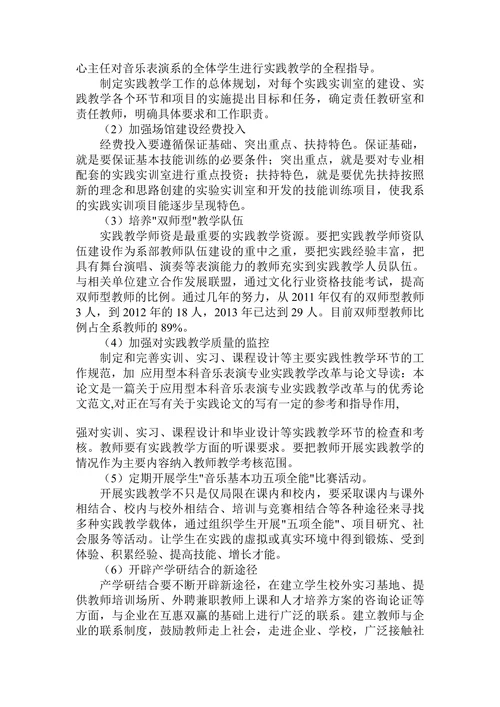 心主任对音乐表演系的全体学生进行实践教学的全程指导。

制定实践教学工作的总体规划，对每个实践实训室的建设、实践教学各个环节和项目的实施提出目标和任务，确定责任教研室和责任教师，明确具体要求和工作职责。

（2）加强场馆建设经费投入

经费投入要遵循保证基础、突出重点、扶持特色。保证基础，就是要保证基本技能训练的必要条件；突出重点，就是要对专业相配套的实践实训室进行重点投资；扶持特色，就是要优先扶持按照新的理念和思路创建的实验实训室和开发的技能训练项目，使我系的实践实训项目能逐步呈现特色。

（3）培养"双师型"教学队伍

实践教学师资是最重要的实践教学资源。要把实践教学师资队伍建设作为系部教师队伍建设的重中之重，要把实践经验丰富，把具有舞台演唱、演奏等表演能力的教师充实到实践教学人员队伍。与相关单位建立合作发展联盟，通过文化行业资格技能考试，提高双师型教师的比例。通过几年的努力，从 2011 年仅有的双师型教师 3 人，到 2012 年的 18 人，2013 年已达到 29 人。目前双师型教师比例占全系教师的 89%。

（4）加强对实践教学质量的监控

制定和完善实训、实习、课程设计等主要实践性教学环节的工作规范，加 应用型本科音乐表演专业实践教学改革与论文导读：本论文是一篇关于应用型本科音乐表演专业实践教学改革与的优秀论文范文,对正在写有关于实践论文的写有一定的参考和指导作用,

强对实训、实习、课程设计和毕业设计等实践教学环节的检查和考核。教师要有实践教学方面的听课要求。要把教师开展实践教学的情况作为主要内容纳入教师教学考核范围。

（5）定期开展学生"音乐基本功五项全能"比赛活动。

开展实践教学不只是仅局限在课内和校内，要采取课内与课外相结合、校内与校外相结合、培训与竞赛相结合等各种途径来寻找多种实践教学载体，通过组织学生开展"五项全能"、项目研究、社会服务等活动。让学生在实践的虚拟或真实环境中得到锻炼、受到体验、积累经验、提高技能、增长才能。

（6）开辟产学研结合的新途径

产学研结合要不断开辟新途径，在建立学生校外实习基地、提供教师培训场所、外聘兼职教师上课和人才培养方案的咨询论证等方面，与企业在互惠双赢的基础上进行广泛的联系。建立教师与企业的联系制度，鼓励教师走上社会，走进企业、学校，广泛接触社